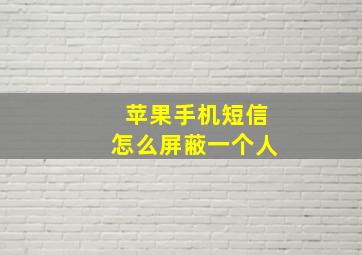 苹果手机短信
怎么屏蔽一个人